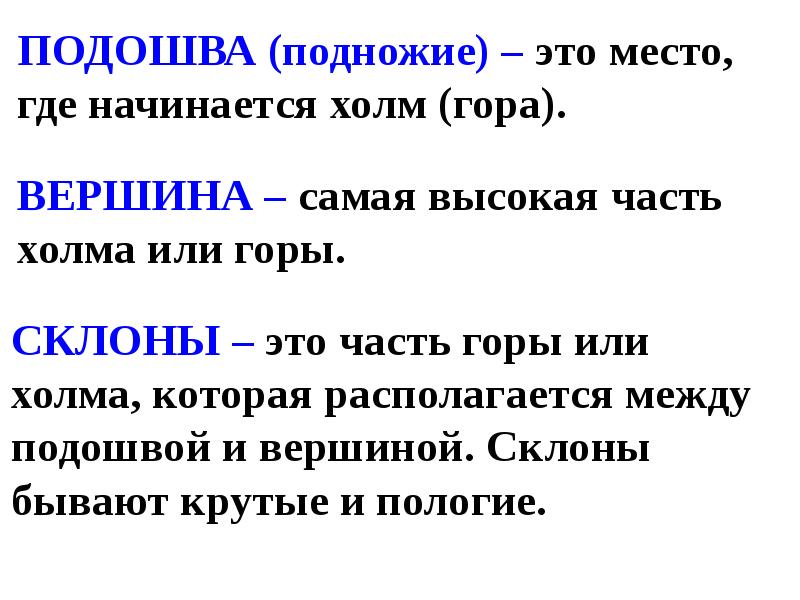 ПОДОШВА (подножие) – это место, где начинается холм (гора).

ВЕРШИНА – самая высокая часть холма или горы.

СКЛОНЫ – это часть горы или холма, которая располагается между подошвой и вершиной. Склоны бывают крутые и пологие.